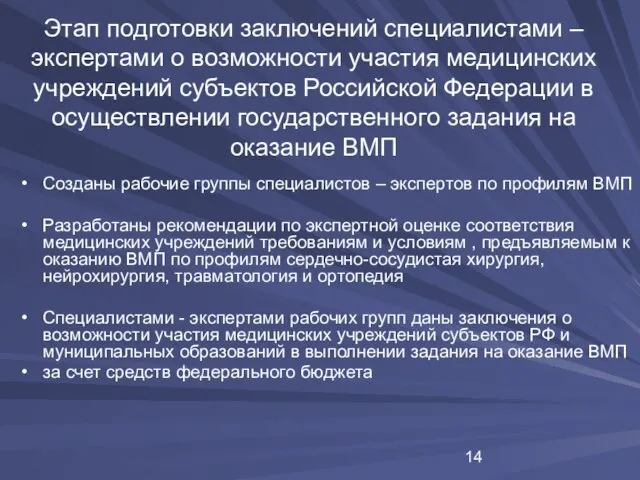 Этап подготовки заключений специалистами – экспертами о возможности участия медицинских учреждений субъектов Российской Федерации в осуществлении государственного задания на оказание ВМП

• Созданы рабочие группы специалистов – экспертов по профилям ВМП

• Разработаны рекомендации по экспертной оценке соответствия медицинских учреждений требованиям и условиям , предъявляемым к оказанию ВМП по профилям сердечно-сосудистая хирургия, нейрохирургия, травматология и ортопедия

• Специалистами - экспертами рабочих групп даны заключения о возможности участия медицинских учреждений субъектов РФ и муниципальных образований в выполнении задания на оказание ВМП

• за счет средств федерального бюджета

14